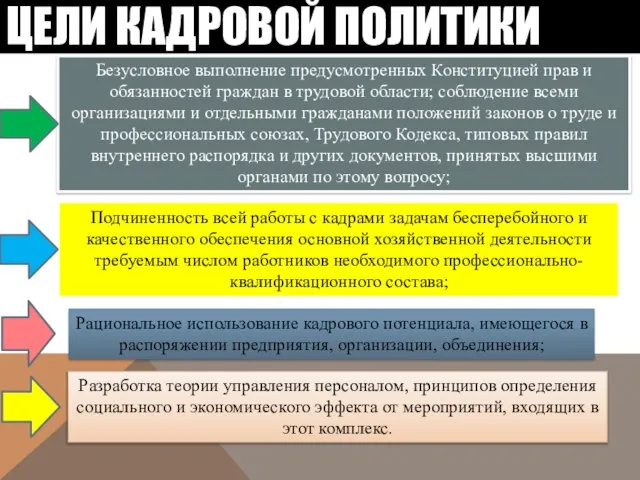 ЦЕЛИ КАДРОВОЙ ПОЛИТИКИ

Безусловное выполнение предусмотренных Конституцией прав и обязанностей граждан в трудовой области; соблюдение всеми организациями и отдельными гражданами положений законов о труде и профессиональных союзах, Трудового Кодекса, типовых правил внутреннего распорядка и других документов, принятых высшими органами по этому вопросу;

Подчиненность всей работы с кадрами задачам бесперебойного и качественного обеспечения основной хозяйственной деятельности требуемым числом работников необходимого профессионально-квалификационного состава;

Рациональное использование кадрового потенциала, имеющегося в распоряжении предприятия, организации, объединения;

Разработка теории управления персоналом, принципов определения социального и экономического эффекта от мероприятий, входящих в этот комплекс.